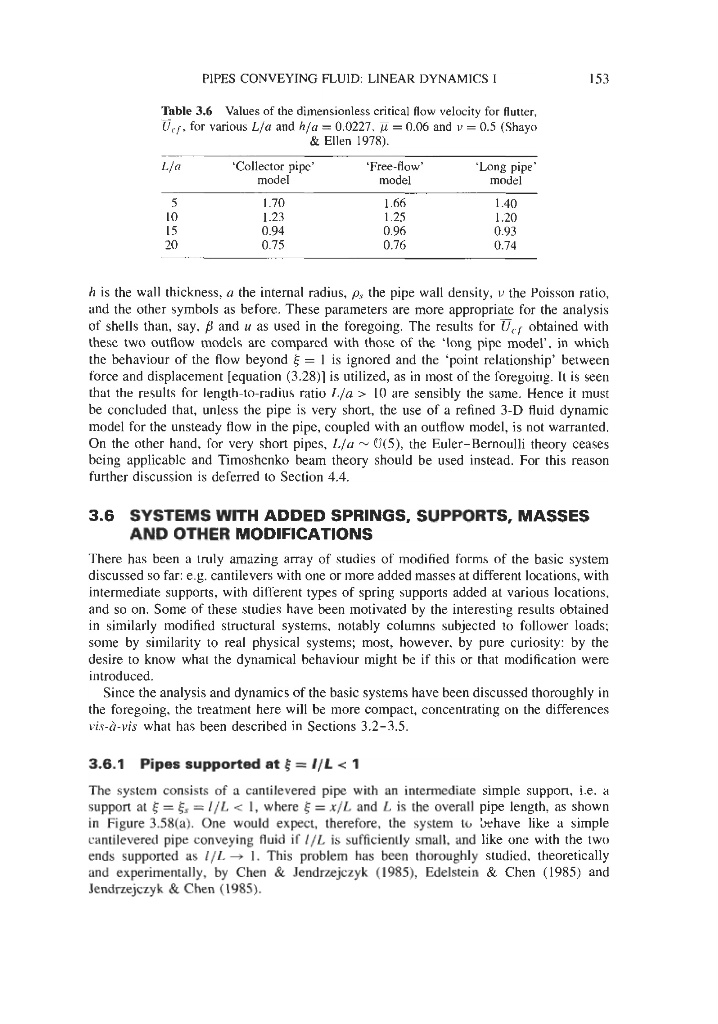 PIPES CONVEYING FLUID: LINEAR DYNAMICS I 153

Table 3.6 Values of the dimensionless critical flow velocity for flutter, $\bar{U}_{cf}$, for various $L/a$ and $h/a = 0.0227$, $\mu = 0.06$ and $\nu = 0.5$ (Shayo & Ellen 1978).

| $L/a$ | 'Collector pipe' model | 'Free-flow' model | 'Long pipe' model |
|---|---|---|---|
| 5 | 1.70 | 1.66 | 1.40 |
| 10 | 1.23 | 1.25 | 1.20 |
| 15 | 0.94 | 0.96 | 0.93 |
| 20 | 0.75 | 0.76 | 0.74 |

$h$ is the wall thickness, $a$ the internal radius, $\rho_s$ the pipe wall density, $\nu$ the Poisson ratio, and the other symbols as before. These parameters are more appropriate for the analysis of shells than, say, $\beta$ and $u$ as used in the foregoing. The results for $\bar{U}_{cf}$ obtained with these two outflow models are compared with those of the 'long pipe model', in which the behaviour of the flow beyond $\xi = 1$ is ignored and the 'point relationship' between force and displacement [equation (3.28)] is utilized, as in most of the foregoing. It is seen that the results for length-to-radius ratio $L/a > 10$ are sensibly the same. Hence it must be concluded that, unless the pipe is very short, the use of a refined 3-D fluid dynamic model for the unsteady flow in the pipe, coupled with an outflow model, is not warranted. On the other hand, for very short pipes, $L/a \sim \mathcal{O}(5)$, the Euler–Bernoulli theory ceases being applicable and Timoshenko beam theory should be used instead. For this reason further discussion is deferred to Section 4.4.

3.6 SYSTEMS WITH ADDED SPRINGS, SUPPORTS, MASSES AND OTHER MODIFICATIONS

There has been a truly amazing array of studies of modified forms of the basic system discussed so far: e.g. cantilevers with one or more added masses at different locations, with intermediate supports, with different types of spring supports added at various locations, and so on. Some of these studies have been motivated by the interesting results obtained in similarly modified structural systems, notably columns subjected to follower loads; some by similarity to real physical systems; most, however, by pure curiosity: by the desire to know what the dynamical behaviour might be if this or that modification were introduced.

Since the analysis and dynamics of the basic systems have been discussed thoroughly in the foregoing, the treatment here will be more compact, concentrating on the differences vis-à-vis what has been described in Sections 3.2–3.5.

3.6.1 Pipes supported at $\xi = l/L < 1$

The system consists of a cantilevered pipe with an intermediate simple support, i.e. a support at $\xi = \xi_s = l/L < 1$, where $\xi = x/L$ and $L$ is the overall pipe length, as shown in Figure 3.58(a). One would expect, therefore, the system to behave like a simple cantilevered pipe conveying fluid if $l/L$ is sufficiently small, and like one with the two ends supported as $l/L \to 1$. This problem has been thoroughly studied, theoretically and experimentally, by Chen & Jendrzejczyk (1985), Edelstein & Chen (1985) and Jendrzejczyk & Chen (1985).